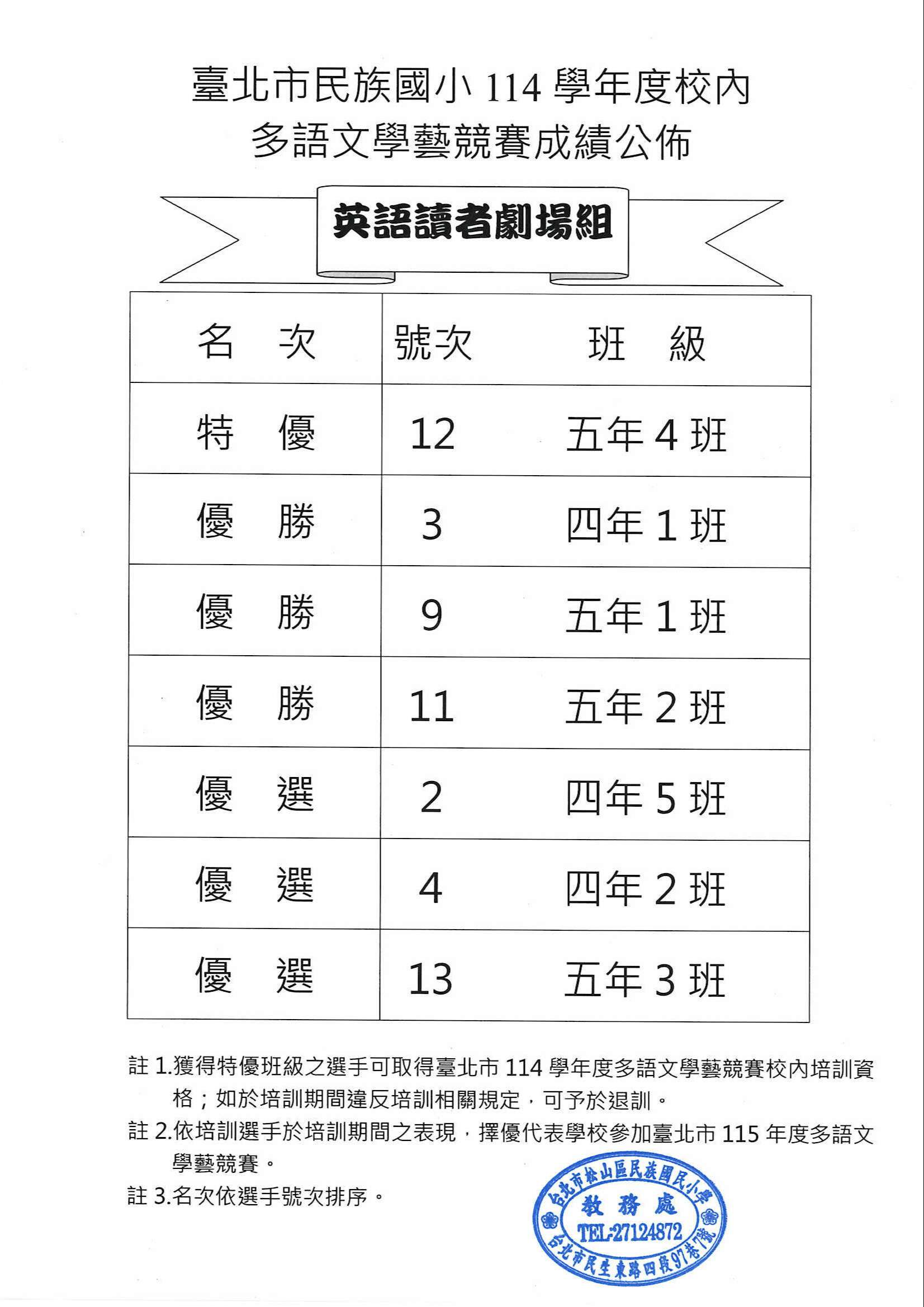 臺北市民族國小 114 學年度校內
多語文學藝競賽成績公佈

英語讀者劇場組

| 名　次 | 號次 | 班　級 |
|---|---|---|
| 特　優 | 12 | 五年 4 班 |
| 優　勝 | 3 | 四年 1 班 |
| 優　勝 | 9 | 五年 1 班 |
| 優　勝 | 11 | 五年 2 班 |
| 優　選 | 2 | 四年 5 班 |
| 優　選 | 4 | 四年 2 班 |
| 優　選 | 13 | 五年 3 班 |

註 1.獲得特優班級之選手可取得臺北市 114 學年度多語文學藝競賽校內培訓資格；如於培訓期間違反培訓相關規定，可予於退訓。
註 2.依培訓選手於培訓期間之表現，擇優代表學校參加臺北市 115 年度多語文學藝競賽。
註 3.名次依選手號次排序。

台北市松山區民族國民小學
教務處
TEL:27124872
台北市民生東路四段97巷7號